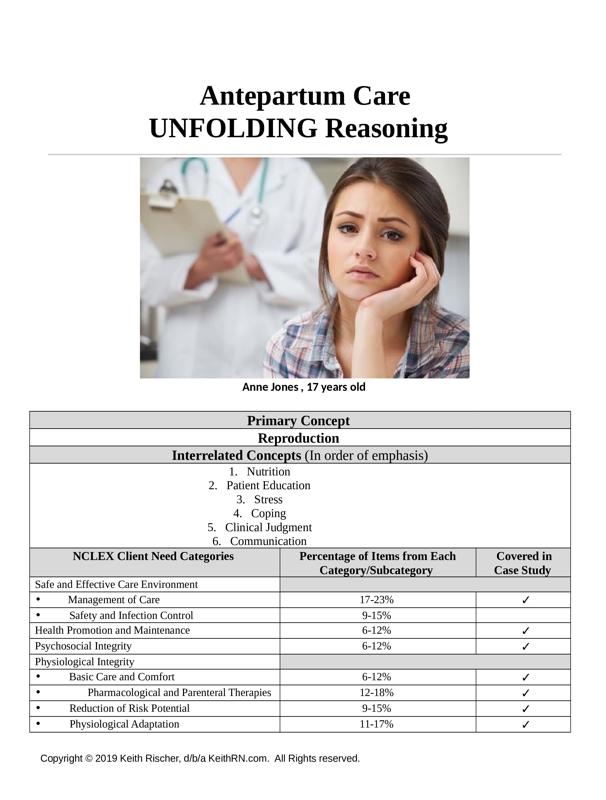 Antepartum Care
UNFOLDING Reasoning

Anne Jones , 17 years old

Primary Concept
Reproduction
Interrelated Concepts (In order of emphasis)

1. Nutrition
2. Patient Education
3. Stress
4. Coping
5. Clinical Judgment
6. Communication

| NCLEX Client Need Categories | Percentage of Items from Each Category/Subcategory | Covered in Case Study |
|---|---|---|
| Safe and Effective Care Environment | | |
| • Management of Care | 17-23% | ✓ |
| • Safety and Infection Control | 9-15% | |
| Health Promotion and Maintenance | 6-12% | ✓ |
| Psychosocial Integrity | 6-12% | ✓ |
| Physiological Integrity | | |
| • Basic Care and Comfort | 6-12% | ✓ |
| • Pharmacological and Parenteral Therapies | 12-18% | ✓ |
| • Reduction of Risk Potential | 9-15% | ✓ |
| • Physiological Adaptation | 11-17% | ✓ |

Copyright © 2019 Keith Rischer, d/b/a KeithRN.com. All Rights reserved.